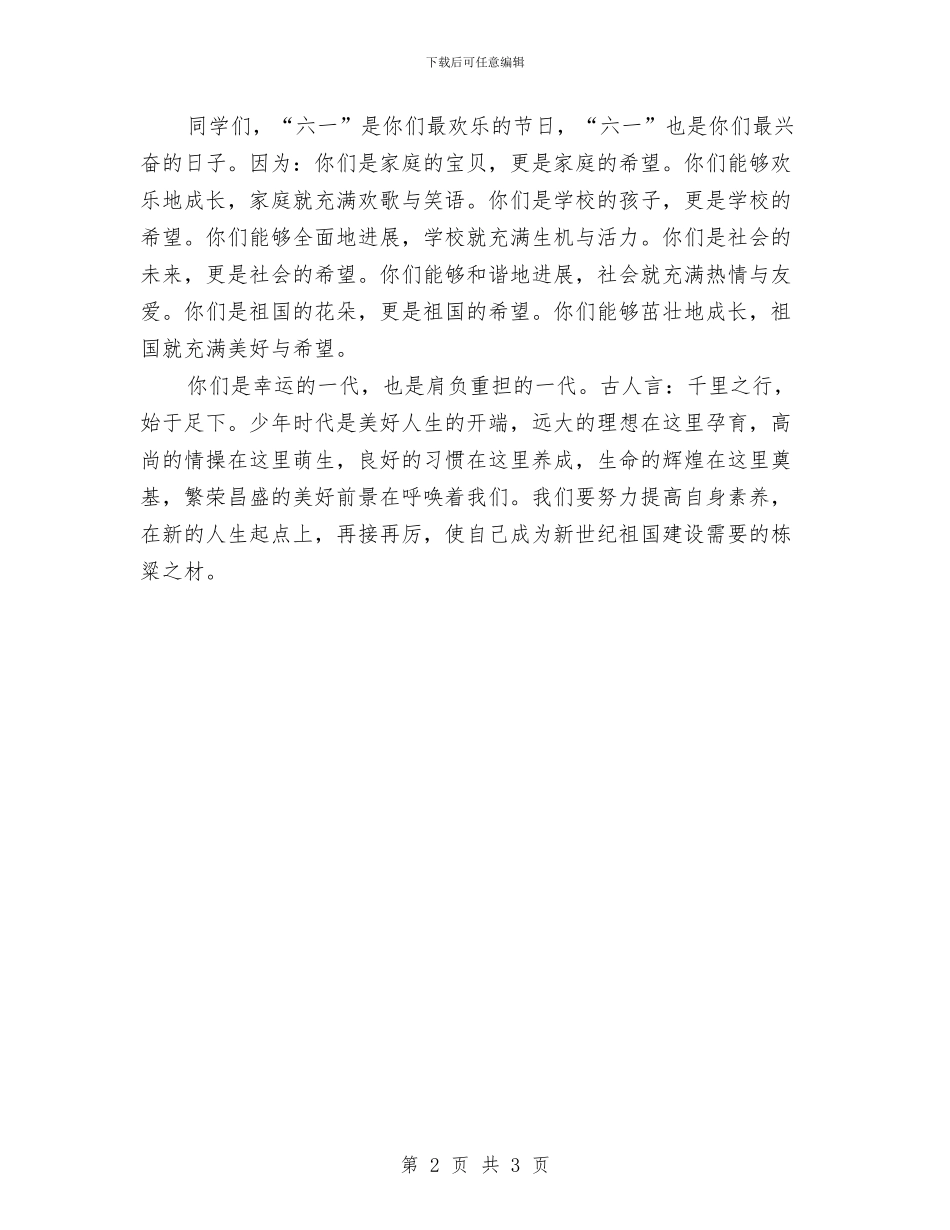 下载后可任意编辑

同学们，“六一”是你们最欢乐的节日，“六一”也是你们最兴奋的日子。因为：你们是家庭的宝贝，更是家庭的希望。你们能够欢乐地成长，家庭就充满欢歌与笑语。你们是学校的孩子，更是学校的希望。你们能够全面地进展，学校就充满生机与活力。你们是社会的未来，更是社会的希望。你们能够和谐地进展，社会就充满热情与友爱。你们是祖国的花朵，更是祖国的希望。你们能够茁壮地成长，祖国就充满美好与希望。

你们是幸运的一代，也是肩负重担的一代。古人言：千里之行，始于足下。少年时代是美好人生的开端，远大的理想在这里孕育，高尚的情操在这里萌生，良好的习惯在这里养成，生命的辉煌在这里奠基，繁荣昌盛的美好前景在呼唤着我们。我们要努力提高自身素养，在新的人生起点上，再接再厉，使自己成为新世纪祖国建设需要的栋梁之材。

第 2 页 共 3 页